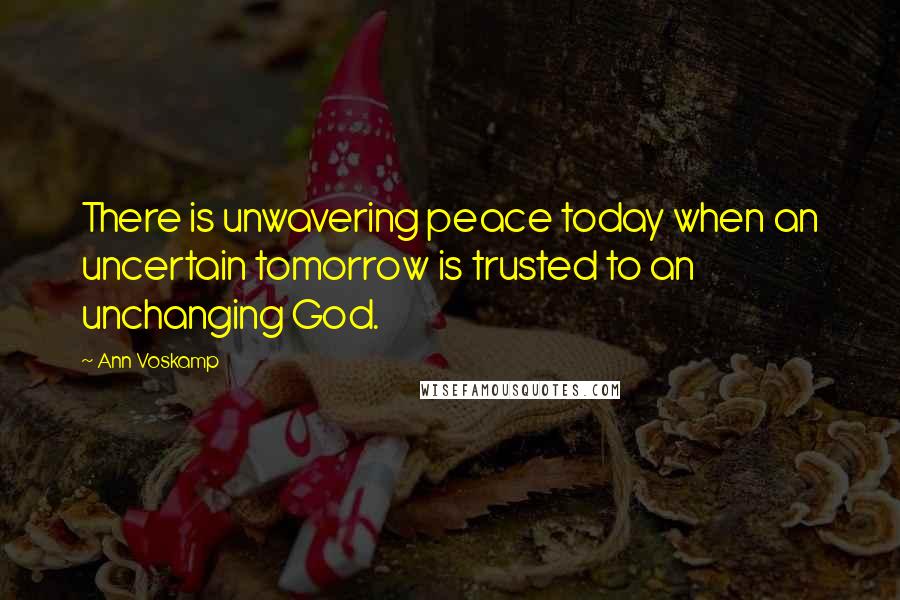 There is unwavering peace today when an uncertain tomorrow is trusted to an unchanging God.

~ Ann Voskamp

WISEFAMOUSQUOTES.COM